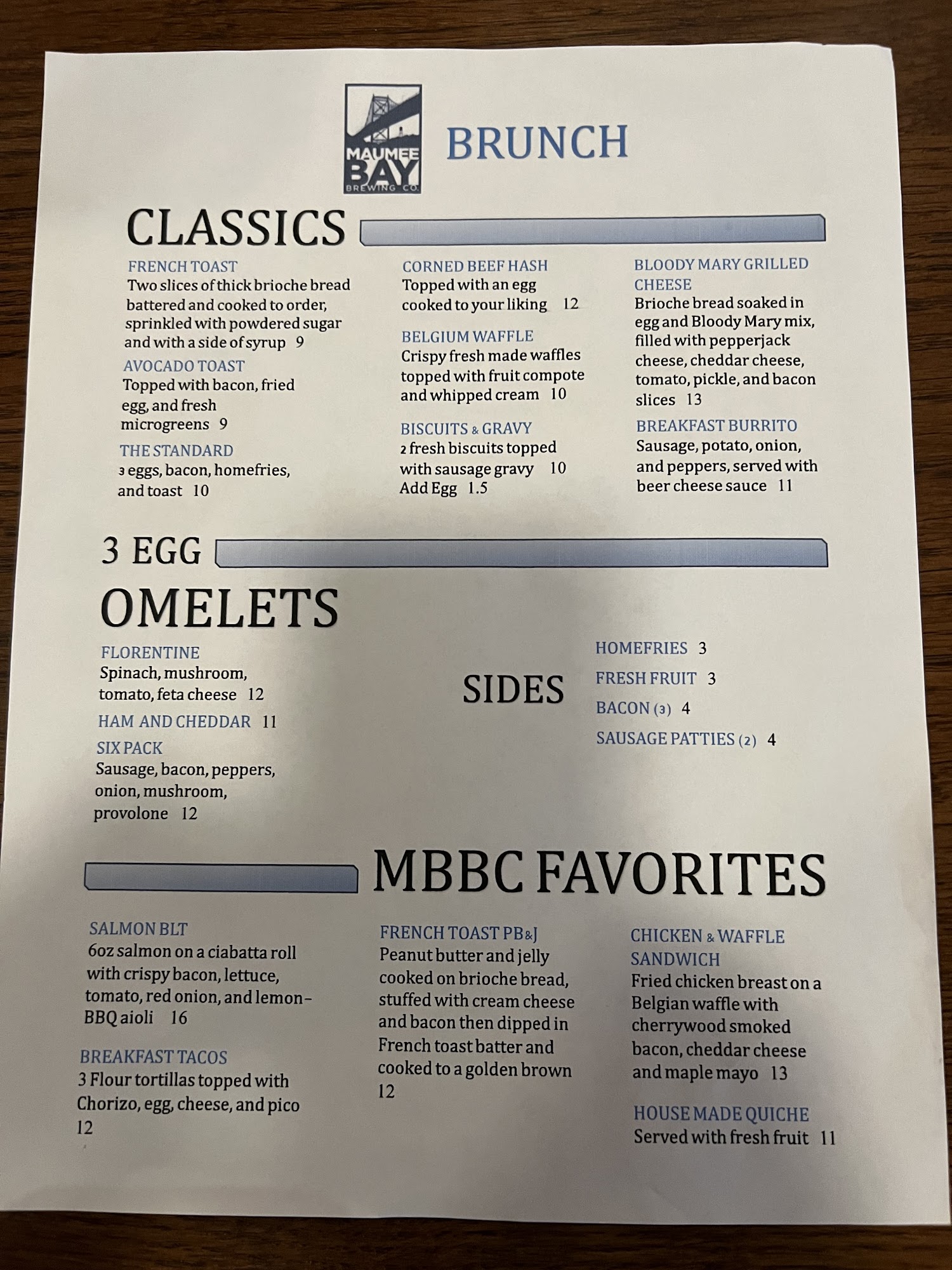 MAUMEE BAY BREWING CO.

BRUNCH

CLASSICS

FRENCH TOAST
Two slices of thick brioche bread battered and cooked to order, sprinkled with powdered sugar and with a side of syrup 9

AVOCADO TOAST
Topped with bacon, fried egg, and fresh microgreens 9

THE STANDARD
3 eggs, bacon, homefries, and toast 10

CORNED BEEF HASH
Topped with an egg cooked to your liking 12

BELGIUM WAFFLE
Crispy fresh made waffles topped with fruit compote and whipped cream 10

BISCUITS & GRAVY
2 fresh biscuits topped with sausage gravy 10
Add Egg 1.5

BLOODY MARY GRILLED CHEESE
Brioche bread soaked in egg and Bloody Mary mix, filled with pepperjack cheese, cheddar cheese, tomato, pickle, and bacon slices 13

BREAKFAST BURRITO
Sausage, potato, onion, and peppers, served with beer cheese sauce 11

3 EGG OMELETS

FLORENTINE
Spinach, mushroom, tomato, feta cheese 12

HAM AND CHEDDAR 11

SIX PACK
Sausage, bacon, peppers, onion, mushroom, provolone 12

SIDES

HOMEFRIES 3
FRESH FRUIT 3
BACON (3) 4
SAUSAGE PATTIES (2) 4

MBBC FAVORITES

SALMON BLT
6oz salmon on a ciabatta roll with crispy bacon, lettuce, tomato, red onion, and lemon-BBQ aioli 16

BREAKFAST TACOS
3 Flour tortillas topped with Chorizo, egg, cheese, and pico 12

FRENCH TOAST PB&J
Peanut butter and jelly cooked on brioche bread, stuffed with cream cheese and bacon then dipped in French toast batter and cooked to a golden brown 12

CHICKEN & WAFFLE SANDWICH
Fried chicken breast on a Belgian waffle with cherrywood smoked bacon, cheddar cheese and maple mayo 13

HOUSE MADE QUICHE
Served with fresh fruit 11